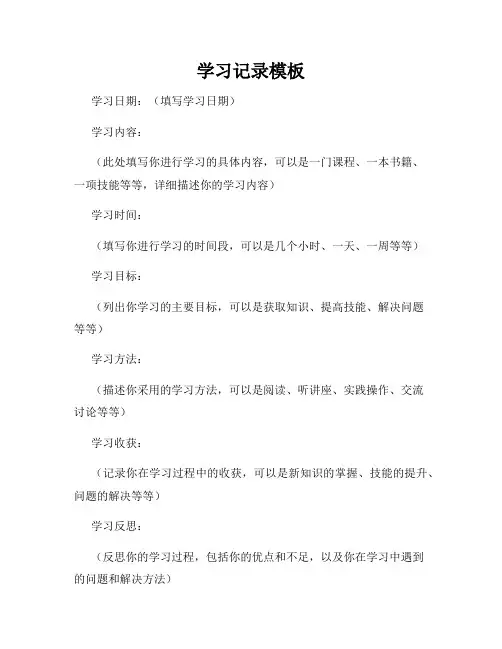 学习记录模板

学习日期：（填写学习日期）

学习内容：

（此处填写你进行学习的具体内容，可以是一门课程、一本书籍、一项技能等等，详细描述你的学习内容）

学习时间：

（填写你进行学习的时间段，可以是几个小时、一天、一周等等）

学习目标：

（列出你学习的主要目标，可以是获取知识、提高技能、解决问题等等）

学习方法：

（描述你采用的学习方法，可以是阅读、听讲座、实践操作、交流讨论等等）

学习收获：

（记录你在学习过程中的收获，可以是新知识的掌握、技能的提升、问题的解决等等）

学习反思：

（反思你的学习过程，包括你的优点和不足，以及你在学习中遇到的问题和解决方法）